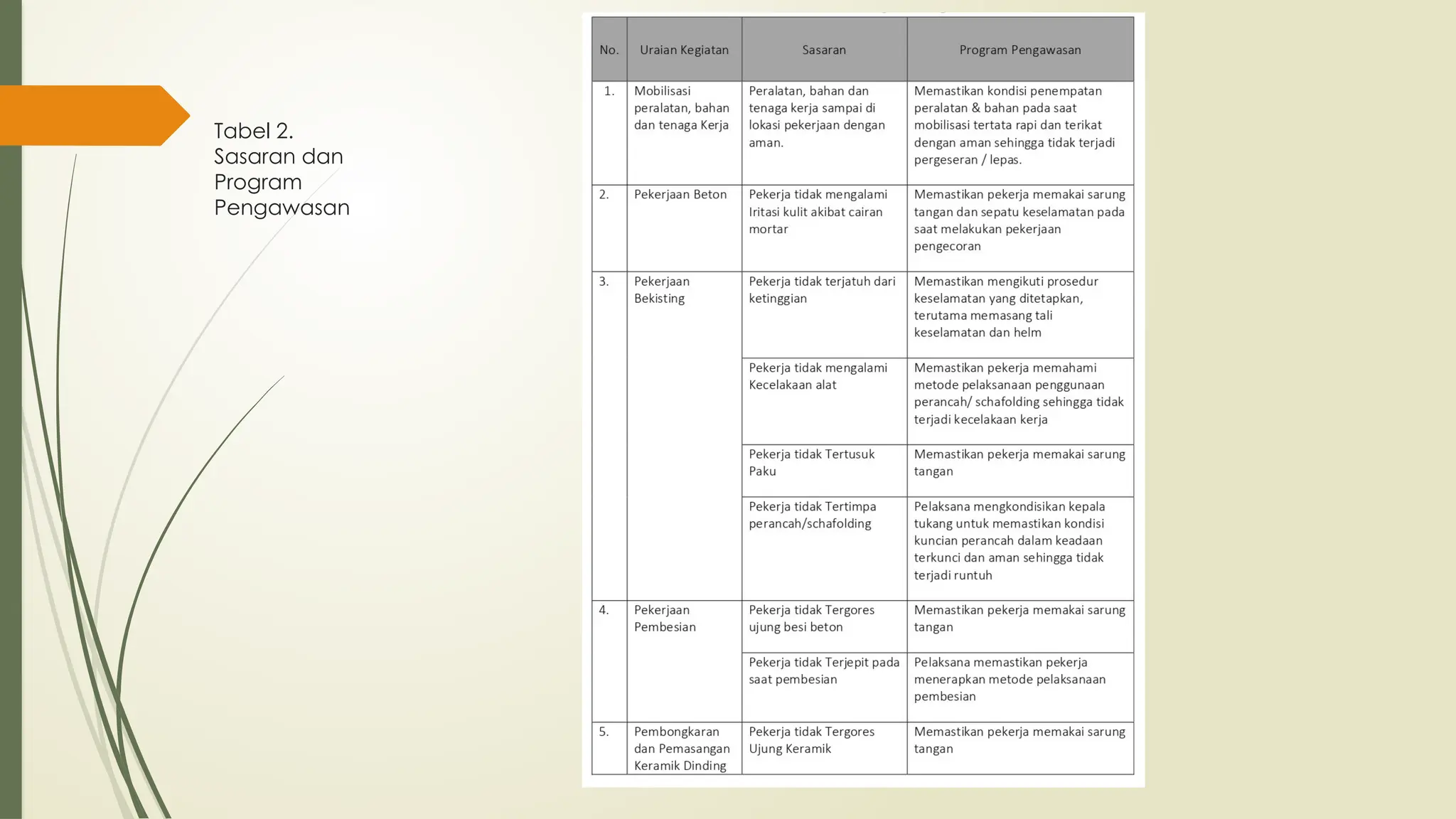 Tabel 2. Sasaran dan Program Pengawasan

| No. | Uraian Kegiatan | Sasaran | Program Pengawasan |
|---|---|---|---|
| 1. | Mobilisasi peralatan, bahan dan tenaga Kerja | Peralatan, bahan dan tenaga kerja sampai di lokasi pekerjaan dengan aman. | Memastikan kondisi penempatan peralatan & bahan pada saat mobilisasi tertata rapi dan terikat dengan aman sehingga tidak terjadi pergeseran / lepas. |
| 2. | Pekerjaan Beton | Pekerja tidak mengalami Iritasi kulit akibat cairan mortar | Memastikan pekerja memakai sarung tangan dan sepatu keselamatan pada saat melakukan pekerjaan pengecoran |
| 3. | Pekerjaan Bekisting | Pekerja tidak terjatuh dari ketinggian | Memastikan mengikuti prosedur keselamatan yang ditetapkan, terutama memasang tali keselamatan dan helm |
| | | Pekerja tidak mengalami Kecelakaan alat | Memastikan pekerja memahami metode pelaksanaan penggunaan perancah/ schafolding sehingga tidak terjadi kecelakaan kerja |
| | | Pekerja tidak Tertusuk Paku | Memastikan pekerja memakai sarung tangan |
| | | Pekerja tidak Tertimpa perancah/schafolding | Pelaksana mengkondisikan kepala tukang untuk memastikan kondisi kuncian perancah dalam keadaan terkunci dan aman sehingga tidak terjadi runtuh |
| 4. | Pekerjaan Pembesian | Pekerja tidak Tergores ujung besi beton | Memastikan pekerja memakai sarung tangan |
| | | Pekerja tidak Terjepit pada saat pembesian | Pelaksana memastikan pekerja menerapkan metode pelaksanaan pembesian |
| 5. | Pembongkaran dan Pemasangan Keramik Dinding | Pekerja tidak Tergores Ujung Keramik | Memastikan pekerja memakai sarung tangan |